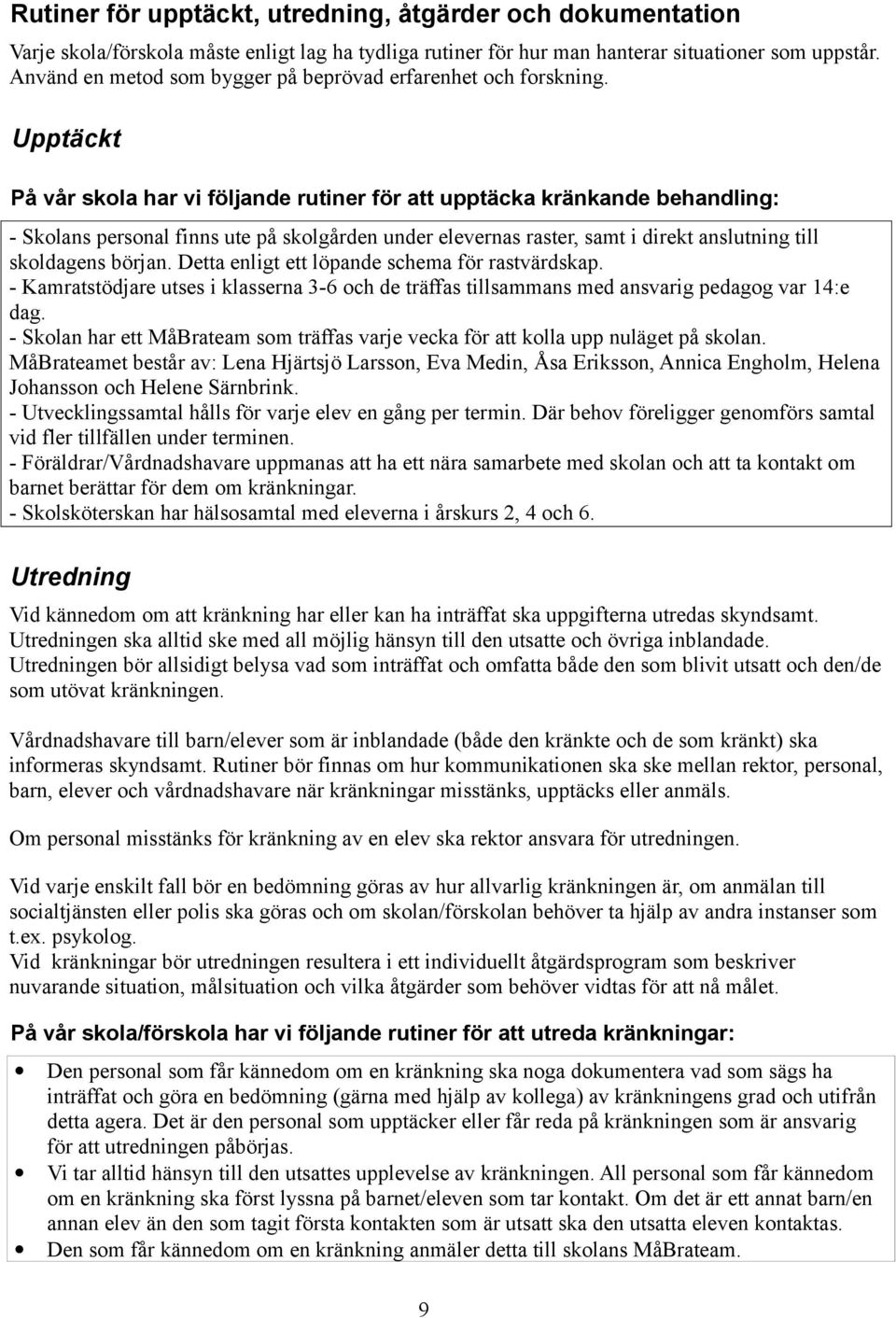 Rutiner för upptäckt, utredning, åtgärder och dokumentation

Varje skola/förskola måste enligt lag ha tydliga rutiner för hur man hanterar situationer som uppstår. Använd en metod som bygger på beprövad erfarenhet och forskning.

Upptäckt

På vår skola har vi följande rutiner för att upptäcka kränkande behandling:

- Skolans personal finns ute på skolgården under elevernas raster, samt i direkt anslutning till skoldagens början. Detta enligt ett löpande schema för rastvärdskap.
- Kamratstödjare utses i klasserna 3-6 och de träffas tillsammans med ansvarig pedagog var 14:e dag.
- Skolan har ett MåBrateam som träffas varje vecka för att kolla upp nuläget på skolan. MåBrateamet består av: Lena Hjärtsjö Larsson, Eva Medin, Åsa Eriksson, Annica Engholm, Helena Johansson och Helene Särnbrink.
- Utvecklingssamtal hålls för varje elev en gång per termin. Där behov föreligger genomförs samtal vid fler tillfällen under terminen.
- Föräldrar/Vårdnadshavare uppmanas att ha ett nära samarbete med skolan och att ta kontakt om barnet berättar för dem om kränkningar.
- Skolsköterskan har hälsosamtal med eleverna i årskurs 2, 4 och 6.

Utredning

Vid kännedom om att kränkning har eller kan ha inträffat ska uppgifterna utredas skyndsamt. Utredningen ska alltid ske med all möjlig hänsyn till den utsatte och övriga inblandade. Utredningen bör allsidigt belysa vad som inträffat och omfatta både den som blivit utsatt och den/de som utövat kränkningen.

Vårdnadshavare till barn/elever som är inblandade (både den kränkte och de som kränkt) ska informeras skyndsamt. Rutiner bör finnas om hur kommunikationen ska ske mellan rektor, personal, barn, elever och vårdnadshavare när kränkningar misstänks, upptäcks eller anmäls.

Om personal misstänks för kränkning av en elev ska rektor ansvara för utredningen.

Vid varje enskilt fall bör en bedömning göras av hur allvarlig kränkningen är, om anmälan till socialtjänsten eller polis ska göras och om skolan/förskolan behöver ta hjälp av andra instanser som t.ex. psykolog.
Vid kränkningar bör utredningen resultera i ett individuellt åtgärdsprogram som beskriver nuvarande situation, målsituation och vilka åtgärder som behöver vidtas för att nå målet.

På vår skola/förskola har vi följande rutiner för att utreda kränkningar:

- Den personal som får kännedom om en kränkning ska noga dokumentera vad som sägs ha inträffat och göra en bedömning (gärna med hjälp av kollega) av kränkningens grad och utifrån detta agera. Det är den personal som upptäcker eller får reda på kränkningen som är ansvarig för att utredningen påbörjas.
- Vi tar alltid hänsyn till den utsattes upplevelse av kränkningen. All personal som får kännedom om en kränkning ska först lyssna på barnet/eleven som tar kontakt. Om det är ett annat barn/en annan elev än den som tagit första kontakten som är utsatt ska den utsatta eleven kontaktas.
- Den som får kännedom om en kränkning anmäler detta till skolans MåBrateam.

9